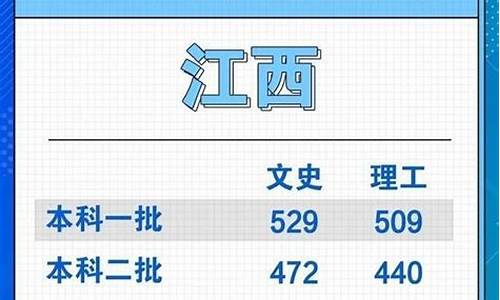 江西

| | 文史 | 理工 |
|---|---|---|
| 本科一批 | 529 | 509 |
| 本科二批 | 472 | 440 |